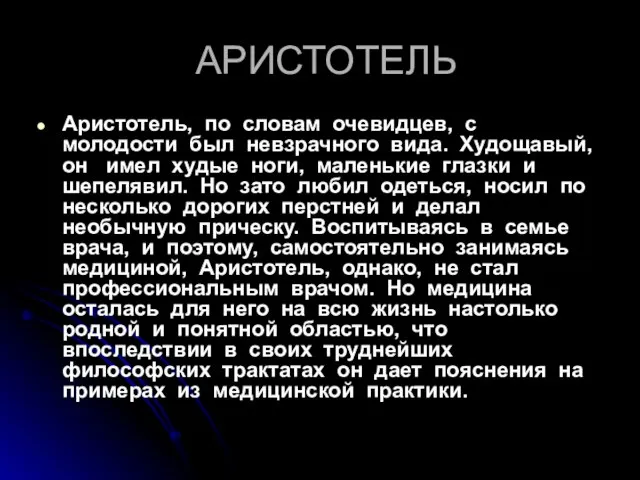 АРИСТОТЕЛЬ

Аристотель, по словам очевидцев, с молодости был невзрачного вида. Худощавый, он имел худые ноги, маленькие глазки и шепелявил. Но зато любил одеться, носил по несколько дорогих перстней и делал необычную прическу. Воспитываясь в семье врача, и поэтому, самостоятельно занимаясь медициной, Аристотель, однако, не стал профессиональным врачом. Но медицина осталась для него на всю жизнь настолько родной и понятной областью, что впоследствии в своих труднейших философских трактатах он дает пояснения на примерах из медицинской практики.